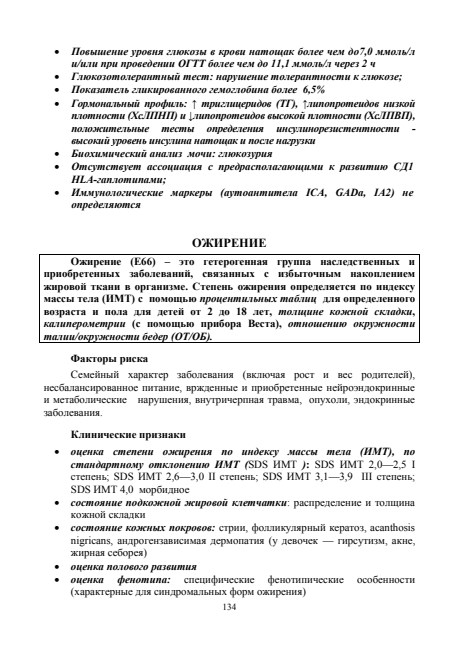 • Повышение уровня глюкозы в крови натощак более чем до7,0 ммоль/л и/или при проведении ОГТТ более чем до 11,1 ммоль/л через 2 ч
• Глюкозотолерантный тест: нарушение толерантности к глюкозе;
• Показатель гликированного гемоглобина более 6,5%
• Гормональный профиль: ↑ триглицеридов (ТГ), ↑липопротеидов низкой плотности (ХсЛПНП) и ↓липопротеидов высокой плотности (ХсЛПВП), положительные тесты определения инсулинорезистентности - высокий уровень инсулина натощак и после нагрузки
• Биохимический анализ мочи: глюкозурия
• Отсутствует ассоциация с предрасполагающими к развитию СД1 HLA-гаплотипами;
• Иммунологические маркеры (аутоантитела ICA, GADa, IA2) не определяются

ОЖИРЕНИЕ

Ожирение (Е66) – это гетерогенная группа наследственных и приобретенных заболеваний, связанных с избыточным накоплением жировой ткани в организме. Степень ожирения определяется по индексу массы тела (ИМТ) с помощью процентильных таблиц для определенного возраста и пола для детей от 2 до 18 лет, толщине кожной складки, калиперометрии (с помощью прибора Веста), отношению окружности талии/окружности бедер (ОТ/ОБ).

Факторы риска

Семейный характер заболевания (включая рост и вес родителей), несбалансированное питание, вржденные и приобретенные нейроэндокринные и метаболические нарушения, внутричерпная травма, опухоли, эндокринные заболевания.

Клинические признаки

• оценка степени ожирения по индексу массы тела (ИМТ), по стандартному отклонению ИМТ (SDS ИМТ ): SDS ИМТ 2,0—2,5 I степень; SDS ИМТ 2,6—3,0 II степень; SDS ИМТ 3,1—3,9 III степень; SDS ИМТ 4,0 морбидное
• состояние подкожной жировой клетчатки: распределение и толщина кожной складки
• состояние кожных покровов: стрии, фолликулярный кератоз, acanthosis nigricans, андрогензависимая дермопатия (у девочек — гирсутизм, акне, жирная себорея)
• оценка полового развития
• оценка фенотипа: специфические фенотипические особенности (характерные для синдромальных форм ожирения)

134